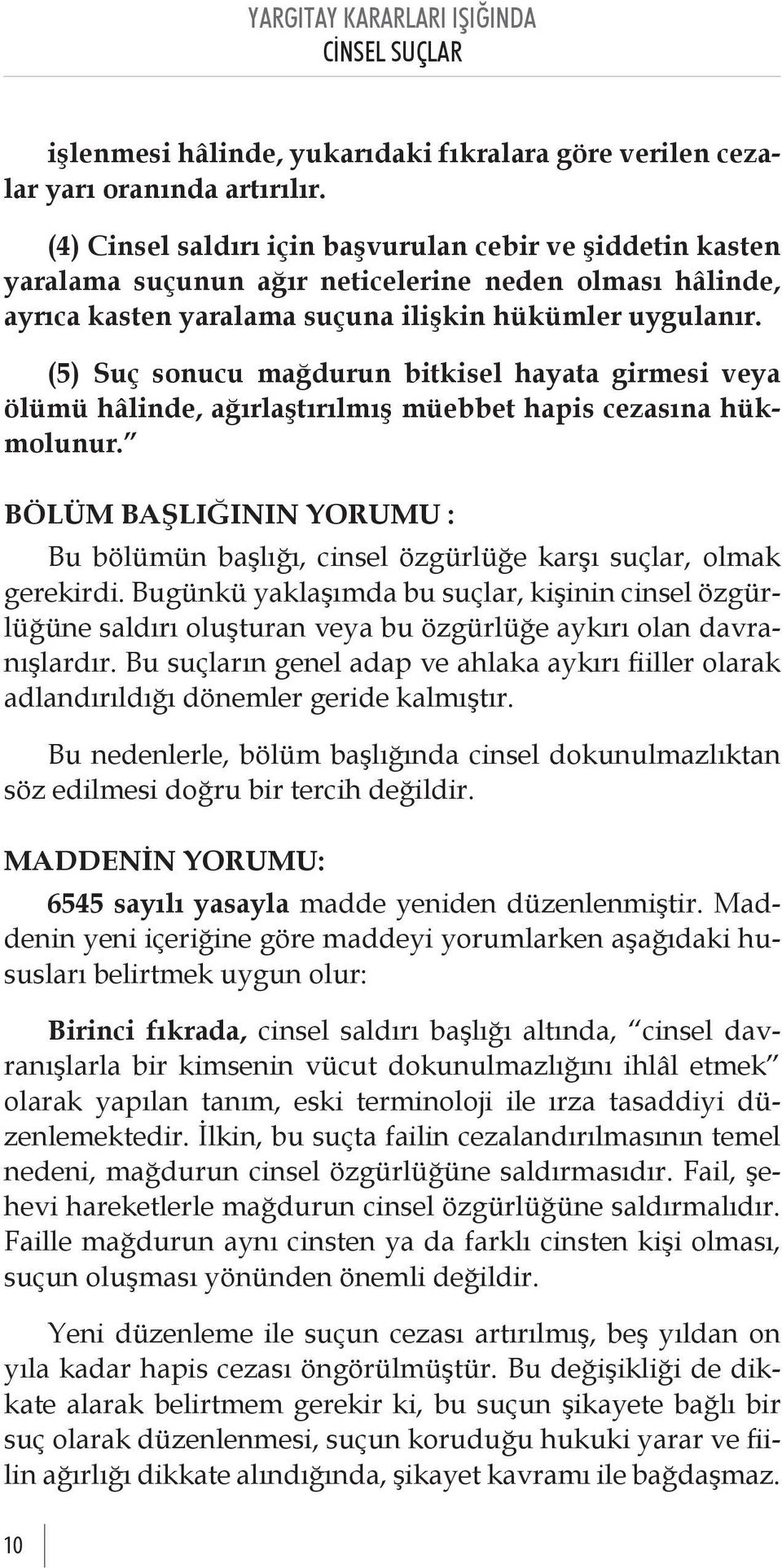 YARGITAY KARARLARI IŞIĞINDA
CİNSEL SUÇLAR

işlenmesi hâlinde, yukarıdaki fıkralara göre verilen cezalar yarı oranında artırılır.

(4) Cinsel saldırı için başvurulan cebir ve şiddetin kasten yaralama suçunun ağır neticelerine neden olması hâlinde, ayrıca kasten yaralama suçuna ilişkin hükümler uygulanır.

(5) Suç sonucu mağdurun bitkisel hayata girmesi veya ölümü hâlinde, ağırlaştırılmış müebbet hapis cezasına hükmolunur."

BÖLÜM BAŞLIĞININ YORUMU :

Bu bölümün başlığı, cinsel özgürlüğe karşı suçlar, olmak gerekirdi. Bugünkü yaklaşımda bu suçlar, kişinin cinsel özgürlüğüne saldırı oluşturan veya bu özgürlüğe aykırı olan davranışlardır. Bu suçların genel adap ve ahlaka aykırı fiiller olarak adlandırıldığı dönemler geride kalmıştır.

Bu nedenlerle, bölüm başlığında cinsel dokunulmazlıktan söz edilmesi doğru bir tercih değildir.

MADDENİN YORUMU:

6545 sayılı yasayla madde yeniden düzenlenmiştir. Maddenin yeni içeriğine göre maddeyi yorumlarken aşağıdaki hususları belirtmek uygun olur:

Birinci fıkrada, cinsel saldırı başlığı altında, "cinsel davranışlarla bir kimsenin vücut dokunulmazlığını ihlâl etmek" olarak yapılan tanım, eski terminoloji ile ırza tasaddiyi düzenlemektedir. İlkin, bu suçta failin cezalandırılmasının temel nedeni, mağdurun cinsel özgürlüğüne saldırmasıdır. Fail, şehevi hareketlerle mağdurun cinsel özgürlüğüne saldırmalıdır. Faille mağdurun aynı cinsten ya da farklı cinsten kişi olması, suçun oluşması yönünden önemli değildir.

Yeni düzenleme ile suçun cezası artırılmış, beş yıldan on yıla kadar hapis cezası öngörülmüştür. Bu değişikliği de dikkate alarak belirtmem gerekir ki, bu suçun şikayete bağlı bir suç olarak düzenlenmesi, suçun koruduğu hukuki yarar ve fiilin ağırlığı dikkate alındığında, şikayet kavramı ile bağdaşmaz.

10